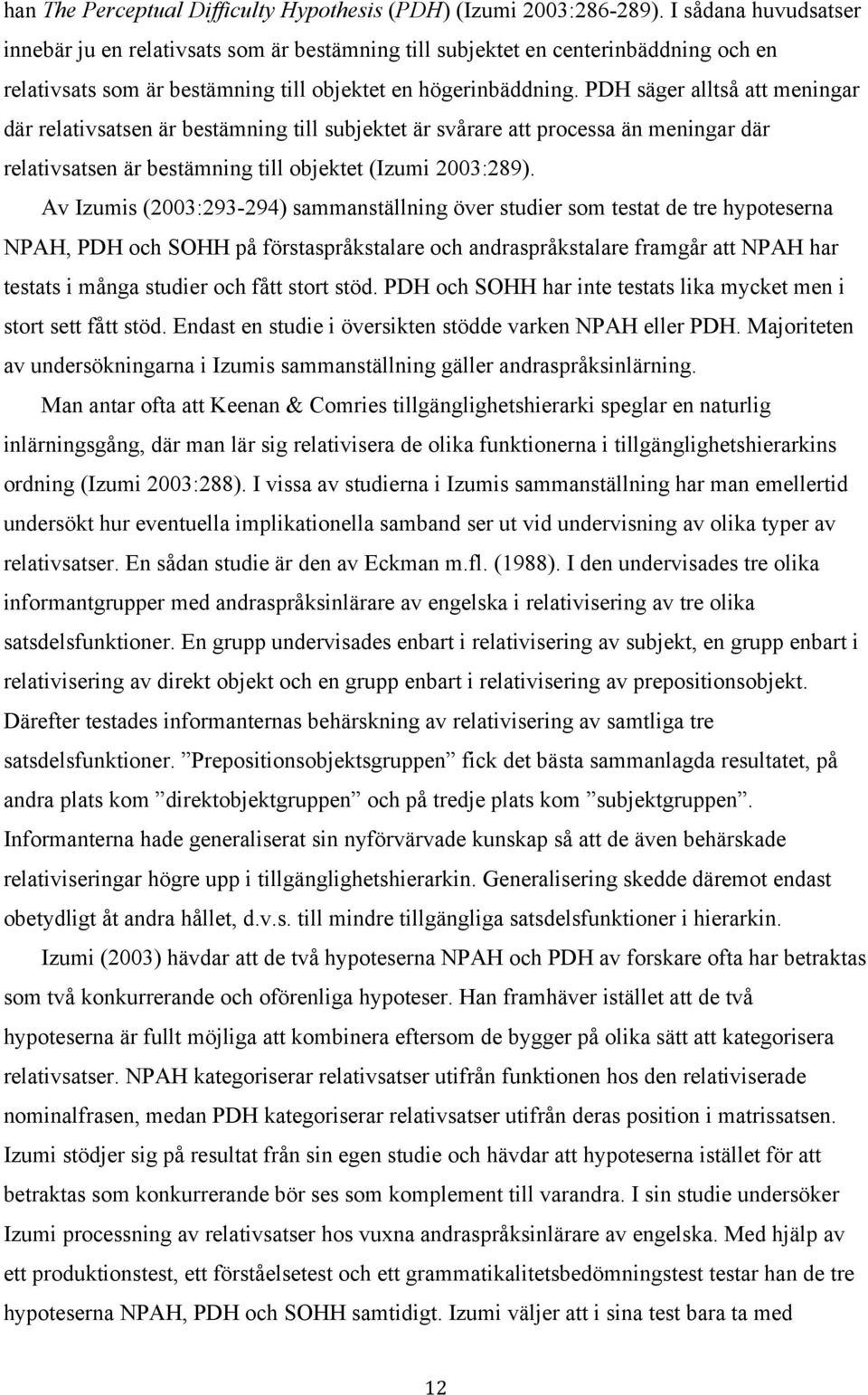 han The Perceptual Difficulty Hypothesis (PDH) (Izumi 2003:286-289). I sådana huvudsatser innebär ju en relativsats som är bestämning till subjektet en centerinbäddning och en relativsats som är bestämning till objektet en högerinbäddning. PDH säger alltså att meningar där relativsatsen är bestämning till subjektet är svårare att processa än meningar där relativsatsen är bestämning till objektet (Izumi 2003:289).

Av Izumis (2003:293-294) sammanställning över studier som testat de tre hypoteserna NPAH, PDH och SOHH på förstaspråkstalare och andraspråkstalare framgår att NPAH har testats i många studier och fått stort stöd. PDH och SOHH har inte testats lika mycket men i stort sett fått stöd. Endast en studie i översikten stödde varken NPAH eller PDH. Majoriteten av undersökningarna i Izumis sammanställning gäller andraspråksinlärning.

Man antar ofta att Keenan & Comries tillgänglighetshierarki speglar en naturlig inlärningsgång, där man lär sig relativisera de olika funktionerna i tillgänglighetshierarkins ordning (Izumi 2003:288). I vissa av studierna i Izumis sammanställning har man emellertid undersökt hur eventuella implikationella samband ser ut vid undervisning av olika typer av relativsatser. En sådan studie är den av Eckman m.fl. (1988). I den undervisades tre olika informantgrupper med andraspråksinlärare av engelska i relativisering av tre olika satsdelsfunktioner. En grupp undervisades enbart i relativisering av subjekt, en grupp enbart i relativisering av direkt objekt och en grupp enbart i relativisering av prepositionsobjekt. Därefter testades informanternas behärskning av relativisering av samtliga tre satsdelsfunktioner. ”Prepositionsobjektsgruppen” fick det bästa sammanlagda resultatet, på andra plats kom ”direktobjektgruppen” och på tredje plats kom ”subjektgruppen”. Informanterna hade generaliserat sin nyförvärvade kunskap så att de även behärskade relativiseringar högre upp i tillgänglighetshierarkin. Generalisering skedde däremot endast obetydligt åt andra hållet, d.v.s. till mindre tillgängliga satsdelsfunktioner i hierarkin.

Izumi (2003) hävdar att de två hypoteserna NPAH och PDH av forskare ofta har betraktas som två konkurrerande och oförenliga hypoteser. Han framhäver istället att de två hypoteserna är fullt möjliga att kombinera eftersom de bygger på olika sätt att kategorisera relativsatser. NPAH kategoriserar relativsatser utifrån funktionen hos den relativiserade nominalfrasen, medan PDH kategoriserar relativsatser utifrån deras position i matrissatsen. Izumi stödjer sig på resultat från sin egen studie och hävdar att hypoteserna istället för att betraktas som konkurrerande bör ses som komplement till varandra. I sin studie undersöker Izumi processning av relativsatser hos vuxna andraspråksinlärare av engelska. Med hjälp av ett produktionstest, ett förståelsetest och ett grammatikalitetsbedömningstest testar han de tre hypoteserna NPAH, PDH och SOHH samtidigt. Izumi väljer att i sina test bara ta med

12